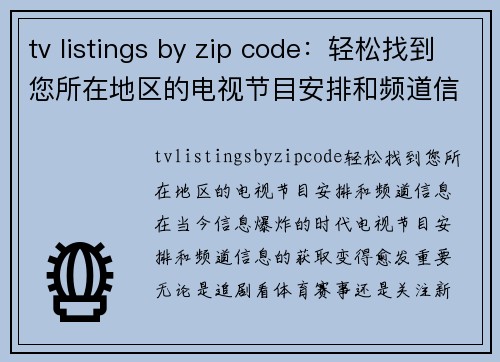 tv listings by zip code：轻松找到您所在地区的电视节目安排和频道信

tvlistingsbyzipcode轻松找到您所在地区的电视节目安排和频道信息在当今信息爆炸的时代电视节目安排和频道信息的获取变得愈发重要无论是追剧看体育赛事还是关注新